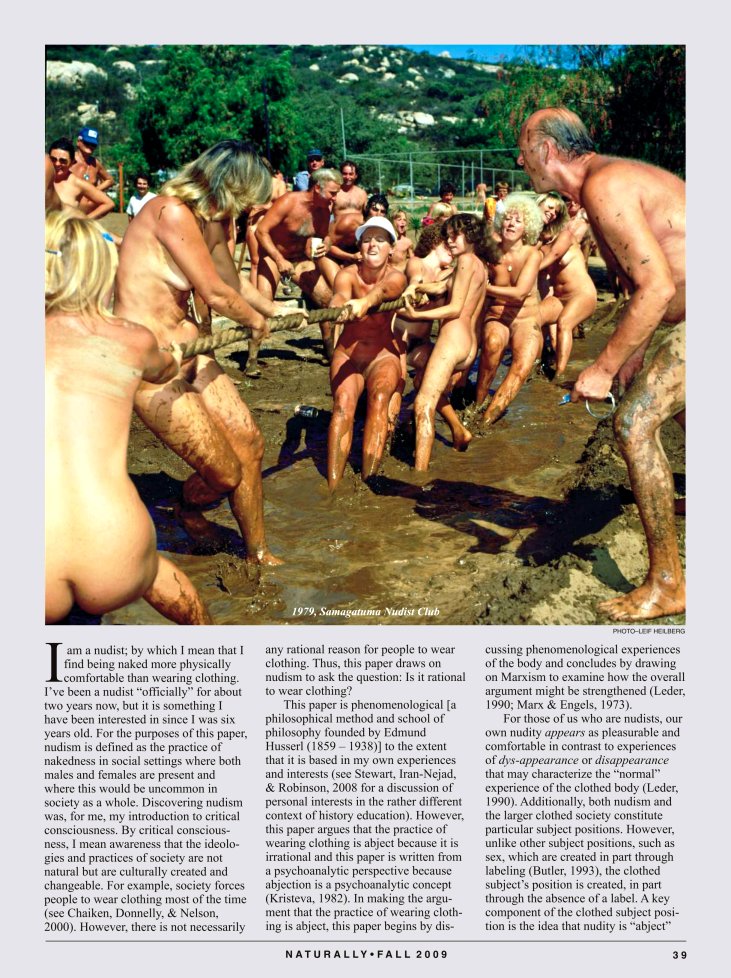 1979, Samagatuma Nudist Club

PHOTO–LEIF HEILBERG

I am a nudist; by which I mean that I find being naked more physically comfortable than wearing clothing. I've been a nudist "officially" for about two years now, but it is something I have been interested in since I was six years old. For the purposes of this paper, nudism is defined as the practice of nakedness in social settings where both males and females are present and where this would be uncommon in society as a whole. Discovering nudism was, for me, my introduction to critical consciousness. By critical consciousness, I mean awareness that the ideologies and practices of society are not natural but are culturally created and changeable. For example, society forces people to wear clothing most of the time (see Chaiken, Donnelly, & Nelson, 2000). However, there is not necessarily any rational reason for people to wear clothing. Thus, this paper draws on nudism to ask the question: Is it rational to wear clothing?

This paper is phenomenological [a philosophical method and school of philosophy founded by Edmund Husserl (1859 – 1938)] to the extent that it is based in my own experiences and interests (see Stewart, Iran-Nejad, & Robinson, 2008 for a discussion of personal interests in the rather different context of history education). However, this paper argues that the practice of wearing clothing is abject because it is irrational and this paper is written from a psychoanalytic perspective because abjection is a psychoanalytic concept (Kristeva, 1982). In making the argument that the practice of wearing clothing is abject, this paper begins by discussing phenomenological experiences of the body and concludes by drawing on Marxism to examine how the overall argument might be strengthened (Leder, 1990; Marx & Engels, 1973).

For those of us who are nudists, our own nudity appears as pleasurable and comfortable in contrast to experiences of dys-appearance or disappearance that may characterize the "normal" experience of the clothed body (Leder, 1990). Additionally, both nudism and the larger clothed society constitute particular subject positions. However, unlike other subject positions, such as sex, which are created in part through labeling (Butler, 1993), the clothed subject's position is created, in part through the absence of a label. A key component of the clothed subject position is the idea that nudity is "abject"

NATURALLY•FALL 2009

39